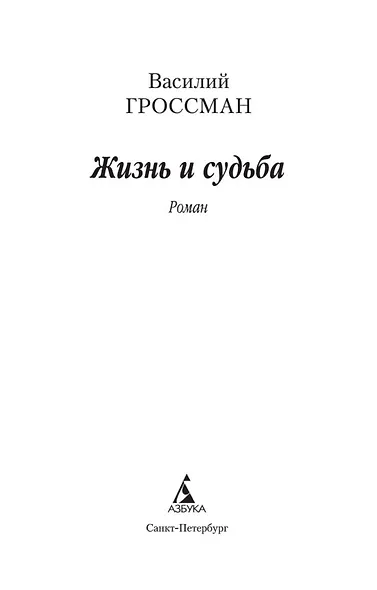 Василий
ГРОССМАН

Жизнь и судьба

Роман

АЗБУКА

Санкт-Петербург